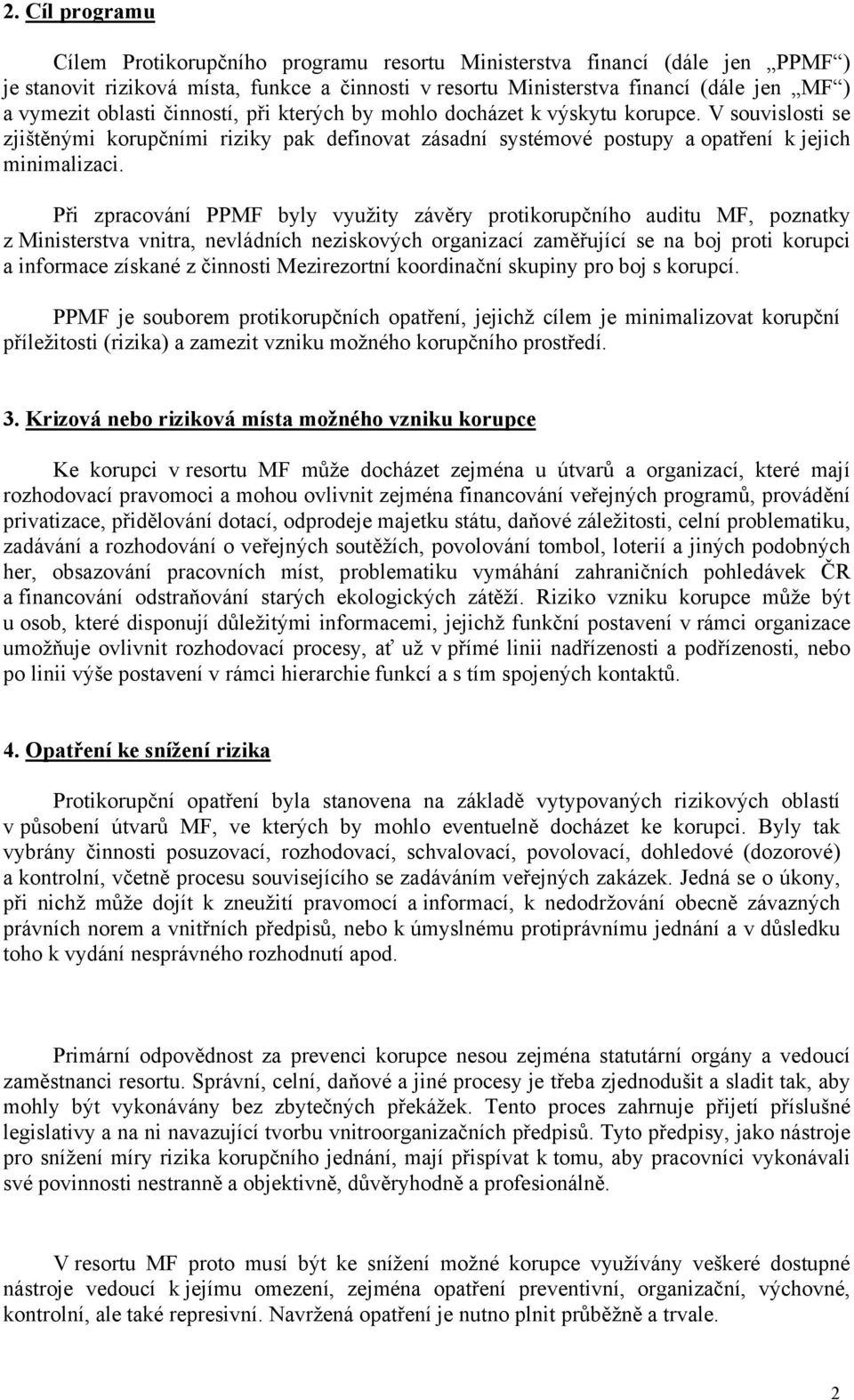 2. Cíl programu

Cílem Protikorupčního programu resortu Ministerstva financí (dále jen „PPMF“) je stanovit riziková místa, funkce a činnosti v resortu Ministerstva financí (dále jen „MF“) a vymezit oblasti činností, při kterých by mohlo docházet k výskytu korupce. V souvislosti se zjištěnými korupčními riziky pak definovat zásadní systémové postupy a opatření k jejich minimalizaci.

Při zpracování PPMF byly využity závěry protikorupčního auditu MF, poznatky z Ministerstva vnitra, nevládních neziskových organizací zaměřující se na boj proti korupci a informace získané z činnosti Mezirezortní koordinační skupiny pro boj s korupcí.

PPMF je souborem protikorupčních opatření, jejichž cílem je minimalizovat korupční příležitosti (rizika) a zamezit vzniku možného korupčního prostředí.

3. Krizová nebo riziková místa možného vzniku korupce

Ke korupci v resortu MF může docházet zejména u útvarů a organizací, které mají rozhodovací pravomoci a mohou ovlivnit zejména financování veřejných programů, provádění privatizace, přidělování dotací, odprodeje majetku státu, daňové záležitosti, celní problematiku, zadávání a rozhodování o veřejných soutěžích, povolování tombol, loterií a jiných podobných her, obsazování pracovních míst, problematiku vymáhání zahraničních pohledávek ČR a financování odstraňování starých ekologických zátěží. Riziko vzniku korupce může být u osob, které disponují důležitými informacemi, jejichž funkční postavení v rámci organizace umožňuje ovlivnit rozhodovací procesy, ať už v přímé linii nadřízenosti a podřízenosti, nebo po linii výše postavení v rámci hierarchie funkcí a s tím spojených kontaktů.

4. Opatření ke snížení rizika

Protikorupční opatření byla stanovena na základě vytypovaných rizikových oblastí v působení útvarů MF, ve kterých by mohlo eventuelně docházet ke korupci. Byly tak vybrány činnosti posuzovací, rozhodovací, schvalovací, povolovací, dohledové (dozorové) a kontrolní, včetně procesu souvisejícího se zadáváním veřejných zakázek. Jedná se o úkony, při nichž může dojít k zneužití pravomocí a informací, k nedodržování obecně závazných právních norem a vnitřních předpisů, nebo k úmyslnému protiprávnímu jednání a v důsledku toho k vydání nesprávného rozhodnutí apod.

Primární odpovědnost za prevenci korupce nesou zejména statutární orgány a vedoucí zaměstnanci resortu. Správní, celní, daňové a jiné procesy je třeba zjednodušit a sladit tak, aby mohly být vykonávány bez zbytečných překážek. Tento proces zahrnuje přijetí příslušné legislativy a na ni navazující tvorbu vnitroorganizačních předpisů. Tyto předpisy, jako nástroje pro snížení míry rizika korupčního jednání, mají přispívat k tomu, aby pracovníci vykonávali své povinnosti nestranně a objektivně, důvěryhodně a profesionálně.

V resortu MF proto musí být ke snížení možné korupce využívány veškeré dostupné nástroje vedoucí k jejímu omezení, zejména opatření preventivní, organizační, výchovné, kontrolní, ale také represivní. Navržená opatření je nutno plnit průběžně a trvale.

2